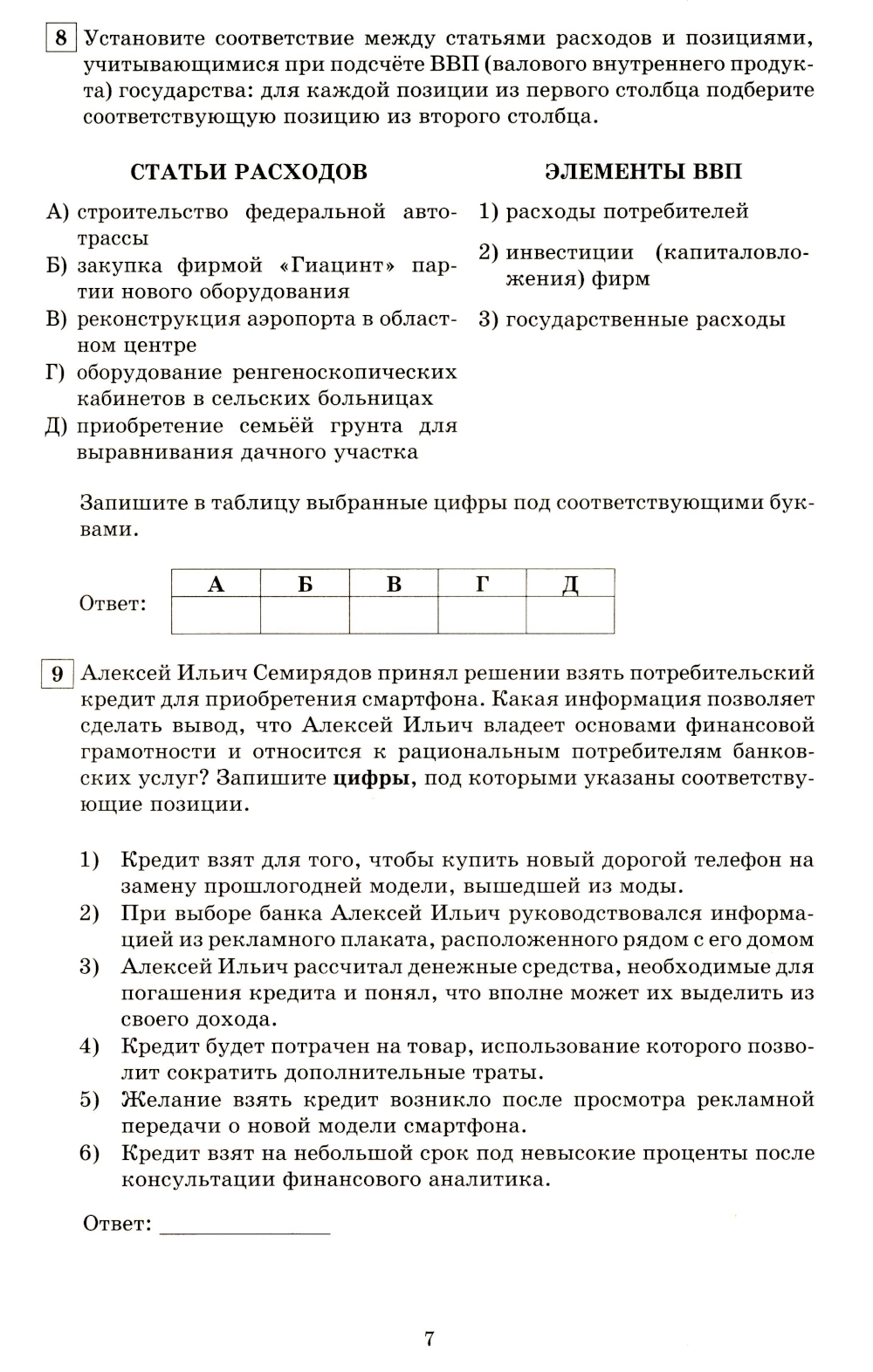 8 Установите соответствие между статьями расходов и позициями, учитывающимися при подсчёте ВВП (валового внутреннего продукта) государства: для каждой позиции из первого столбца подберите соответствующую позицию из второго столбца.

СТАТЬИ РАСХОДОВ

А) строительство федеральной автотрассы
Б) закупка фирмой «Гиацинт» партии нового оборудования
В) реконструкция аэропорта в областном центре
Г) оборудование ренгеноскопических кабинетов в сельских больницах
Д) приобретение семьёй грунта для выравнивания дачного участка

ЭЛЕМЕНТЫ ВВП

1) расходы потребителей
2) инвестиции (капиталовложения) фирм
3) государственные расходы

Запишите в таблицу выбранные цифры под соответствующими буквами.

Ответ:

| А | Б | В | Г | Д |
|---|---|---|---|---|
|  |  |  |  |  |

9 Алексей Ильич Семирядов принял решении взять потребительский кредит для приобретения смартфона. Какая информация позволяет сделать вывод, что Алексей Ильич владеет основами финансовой грамотности и относится к рациональным потребителям банковских услуг? Запишите **цифры**, под которыми указаны соответствующие позиции.

1) Кредит взят для того, чтобы купить новый дорогой телефон на замену прошлогодней модели, вышедшей из моды.
2) При выборе банка Алексей Ильич руководствовался информацией из рекламного плаката, расположенного рядом с его домом
3) Алексей Ильич рассчитал денежные средства, необходимые для погашения кредита и понял, что вполне может их выделить из своего дохода.
4) Кредит будет потрачен на товар, использование которого позволит сократить дополнительные траты.
5) Желание взять кредит возникло после просмотра рекламной передачи о новой модели смартфона.
6) Кредит взят на небольшой срок под невысокие проценты после консультации финансового аналитика.

Ответ: _______________

7